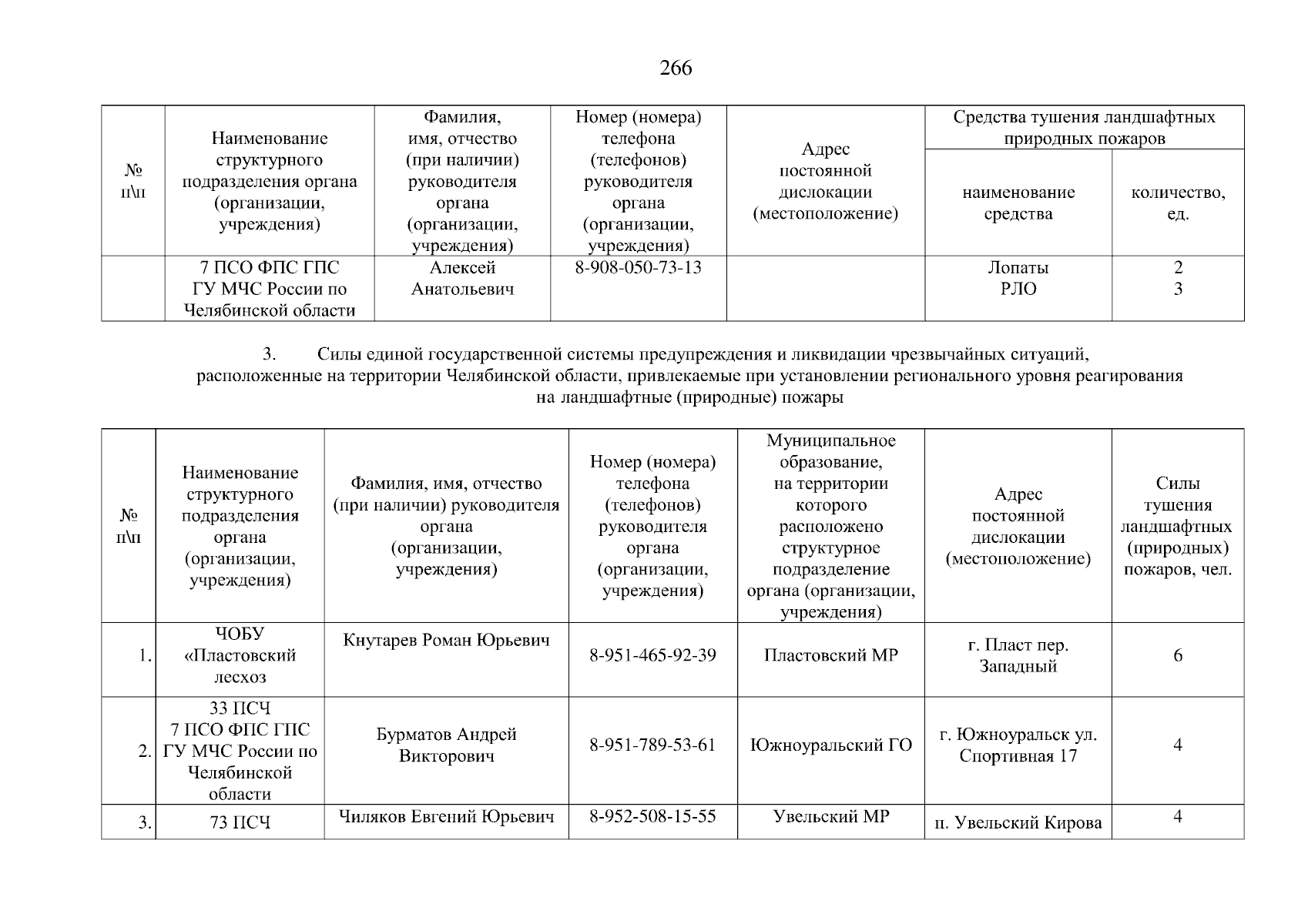 266

| № п\п | Наименование структурного подразделения органа (организации, учреждения) | Фамилия, имя, отчество (при наличии) руководителя органа (организации, учреждения) | Номер (номера) телефона (телефонов) руководителя органа (организации, учреждения) | Адрес постоянной дислокации (местоположение) | Средства тушения ландшафтных природных пожаров: наименование средства | Средства тушения ландшафтных природных пожаров: количество, ед. |
|---|---|---|---|---|---|---|
| | 7 ПСО ФПС ГПС ГУ МЧС России по Челябинской области | Алексей Анатольевич | 8-908-050-73-13 | | Лопаты РЛО | 2 3 |

3. Силы единой государственной системы предупреждения и ликвидации чрезвычайных ситуаций, расположенные на территории Челябинской области, привлекаемые при установлении регионального уровня реагирования на ландшафтные (природные) пожары

| № п\п | Наименование структурного подразделения органа (организации, учреждения) | Фамилия, имя, отчество (при наличии) руководителя органа (организации, учреждения) | Номер (номера) телефона (телефонов) руководителя органа (организации, учреждения) | Муниципальное образование, на территории которого расположено структурное подразделение органа (организации, учреждения) | Адрес постоянной дислокации (местоположение) | Силы тушения ландшафтных (природных) пожаров, чел. |
|---|---|---|---|---|---|---|
| 1. | ЧОБУ «Пластовский лесхоз | Кнутарев Роман Юрьевич | 8-951-465-92-39 | Пластовский МР | г. Пласт пер. Западный | 6 |
| 2. | 33 ПСЧ 7 ПСО ФПС ГПС ГУ МЧС России по Челябинской области | Бурматов Андрей Викторович | 8-951-789-53-61 | Южноуральский ГО | г. Южноуральск ул. Спортивная 17 | 4 |
| 3. | 73 ПСЧ | Чиляков Евгений Юрьевич | 8-952-508-15-55 | Увельский МР | п. Увельский Кирова | 4 |